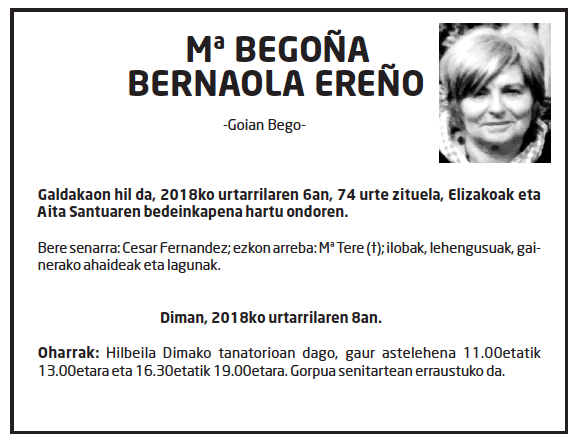 Mª BEGOÑA
BERNAOLA EREÑO

-Goian Bego-

Galdakaon hil da, 2018ko urtarrilaren 6an, 74 urte zituela, Elizakoak eta Aita Santuaren bedeinkapena hartu ondoren.

Bere senarra: Cesar Fernandez; ezkon arreba: Mª Tere (†); ilobak, lehengusuak, gainerako ahaideak eta lagunak.

Diman, 2018ko urtarrilaren 8an.

Oharrak: Hilbeila Dimako tanatorioan dago, gaur astelehena 11.00etatik 13.00etara eta 16.30etatik 19.00etara. Gorpua senitartean erraustuko da.